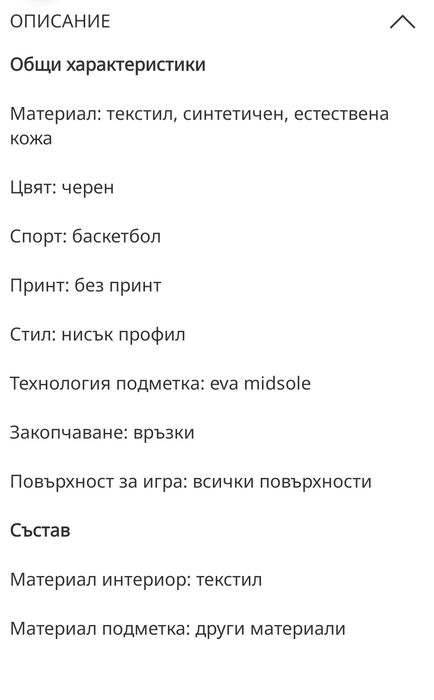 ОПИСАНИЕ

Общи характеристики

Материал: текстил, синтетичен, естествена кожа

Цвят: черен

Спорт: баскетбол

Принт: без принт

Стил: нисък профил

Технология подметка: eva midsole

Закопчаване: връзки

Повърхност за игра: всички повърхности

Състав

Материал интериор: текстил

Материал подметка: други материали